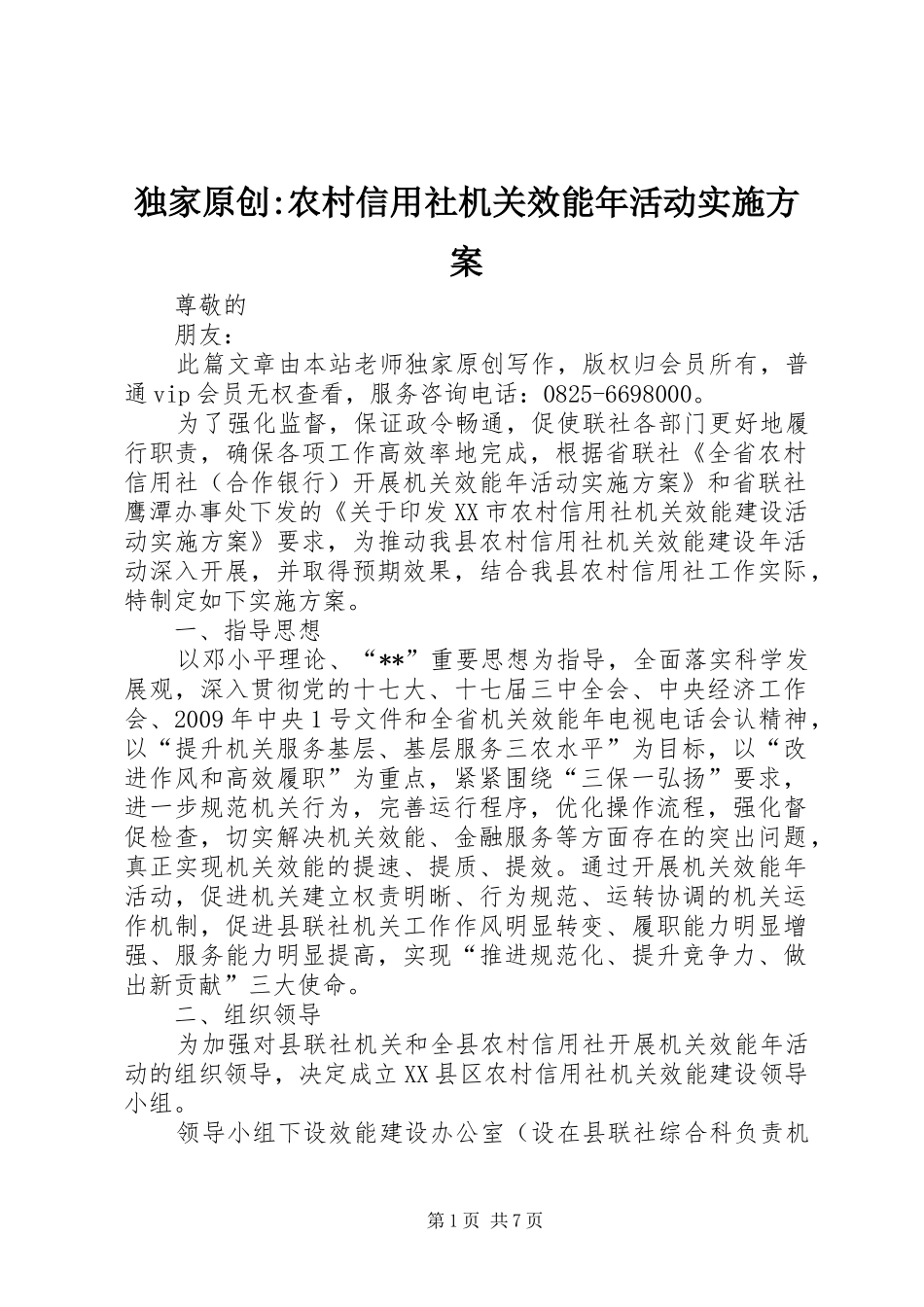 独家原创:农村信用社机关效能年活动实施方案

尊敬的

朋友：

此篇文章由本站老师独家原创写作，版权归会员所有，普通vip会员无权查看，服务咨询电话：0825-6698000。

为了强化监督，保证政令畅通，促使联社各部门更好地履行职责，确保各项工作高效率地完成，根据省联社《全省农村信用社（合作银行）开展机关效能年活动实施方案》和省联社鹰潭办事处下发的《关于印发XX市农村信用社机关效能建设活动实施方案》要求，为推动我县农村信用社机关效能建设年活动深入开展，并取得预期效果，结合我县农村信用社工作实际，特制定如下实施方案。

一、指导思想

以邓小平理论、“**”重要思想为指导，全面落实科学发展观，深入贯彻党的十七大、十七届三中全会、中央经济工作会、2009年中央1号文件和全省机关效能年电视电话会认精神，以“提升机关服务基层、基层服务三农水平”为目标，以“改进作风和高效履职”为重点，紧紧围绕“三保一弘扬”要求，进一步规范机关行为，完善运行程序，优化操作流程，强化督促检查，切实解决机关效能、金融服务等方面存在的突出问题，真正实现机关效能的提速、提质、提效。通过开展机关效能年活动，促进机关建立权责明晰、行为规范、运转协调的机关运作机制，促进县联社机关工作作风明显转变、履职能力明显增强、服务能力明显提高，实现“推进规范化、提升竞争力、做出新贡献”三大使命。

二、组织领导

为加强对县联社机关和全县农村信用社开展机关效能年活动的组织领导，决定成立XX县区农村信用社机关效能建设领导小组。

领导小组下设效能建设办公室（设在县联社综合科负责机

第1页 共7页